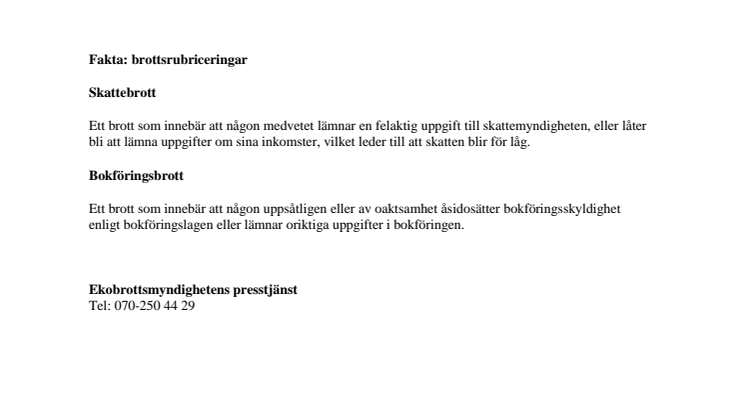 Fakta: brottsrubriceringar

Skattebrott

Ett brott som innebär att någon medvetet lämnar en felaktig uppgift till skattemyndigheten, eller låter bli att lämna uppgifter om sina inkomster, vilket leder till att skatten blir för låg.

Bokföringsbrott

Ett brott som innebär att någon uppsåtligen eller av oaktsamhet åsidosätter bokföringsskyldighet enligt bokföringslagen eller lämnar oriktiga uppgifter i bokföringen.

Ekobrottsmyndighetens presstjänst
Tel: 070-250 44 29